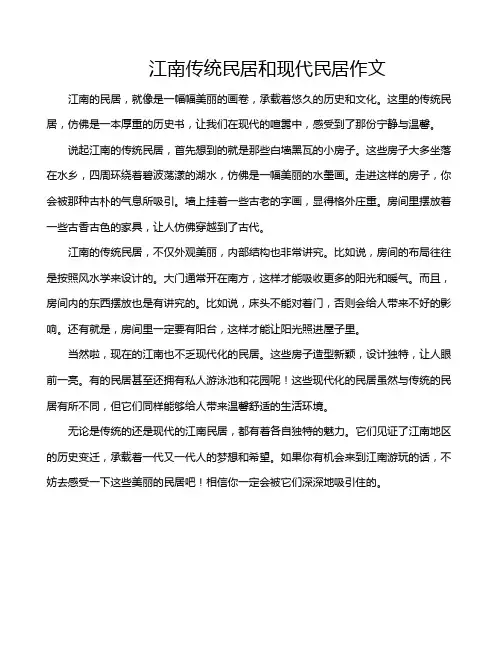 江南传统民居和现代民居作文

江南的民居，就像是一幅幅美丽的画卷，承载着悠久的历史和文化。这里的传统民居，仿佛是一本厚重的历史书，让我们在现代的喧嚣中，感受到了那份宁静与温馨。

说起江南的传统民居，首先想到的就是那些白墙黑瓦的小房子。这些房子大多坐落在水乡，四周环绕着碧波荡漾的湖水，仿佛是一幅美丽的水墨画。走进这样的房子，你会被那种古朴的气息所吸引。墙上挂着一些古老的字画，显得格外庄重。房间里摆放着一些古香古色的家具，让人仿佛穿越到了古代。

江南的传统民居，不仅外观美丽，内部结构也非常讲究。比如说，房间的布局往往是按照风水学来设计的。大门通常开在南方，这样才能吸收更多的阳光和暖气。而且，房间内的东西摆放也是有讲究的。比如说，床头不能对着门，否则会给人带来不好的影响。还有就是，房间里一定要有阳台，这样才能让阳光照进屋子里。

当然啦，现在的江南也不乏现代化的民居。这些房子造型新颖，设计独特，让人眼前一亮。有的民居甚至还拥有私人游泳池和花园呢！这些现代化的民居虽然与传统的民居有所不同，但它们同样能够给人带来温馨舒适的生活环境。

无论是传统的还是现代的江南民居，都有着各自独特的魅力。它们见证了江南地区的历史变迁，承载着一代又一代人的梦想和希望。如果你有机会来到江南游玩的话，不妨去感受一下这些美丽的民居吧！相信你一定会被它们深深地吸引住的。